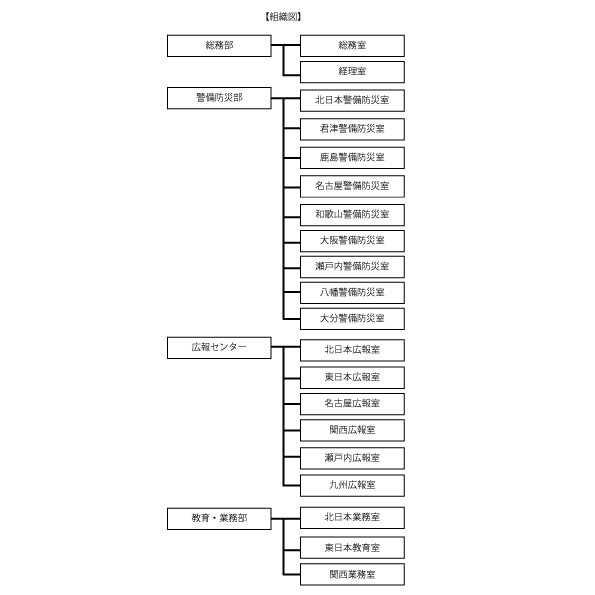 【組織図】

総務部
総務室
経理室

警備防災部
北日本警備防災室
君津警備防災室
鹿島警備防災室
名古屋警備防災室
和歌山警備防災室
大阪警備防災室
瀬戸内警備防災室
八幡警備防災室
大分警備防災室

広報センター
北日本広報室
東日本広報室
名古屋広報室
関西広報室
瀬戸内広報室
九州広報室

教育・業務部
北日本業務室
東日本教育室
関西業務室